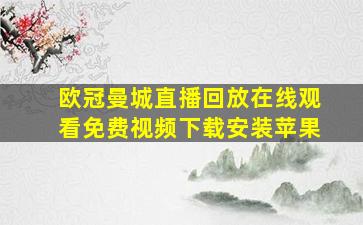 欧冠曼城直播回放在线观看免费视频下载安装苹果